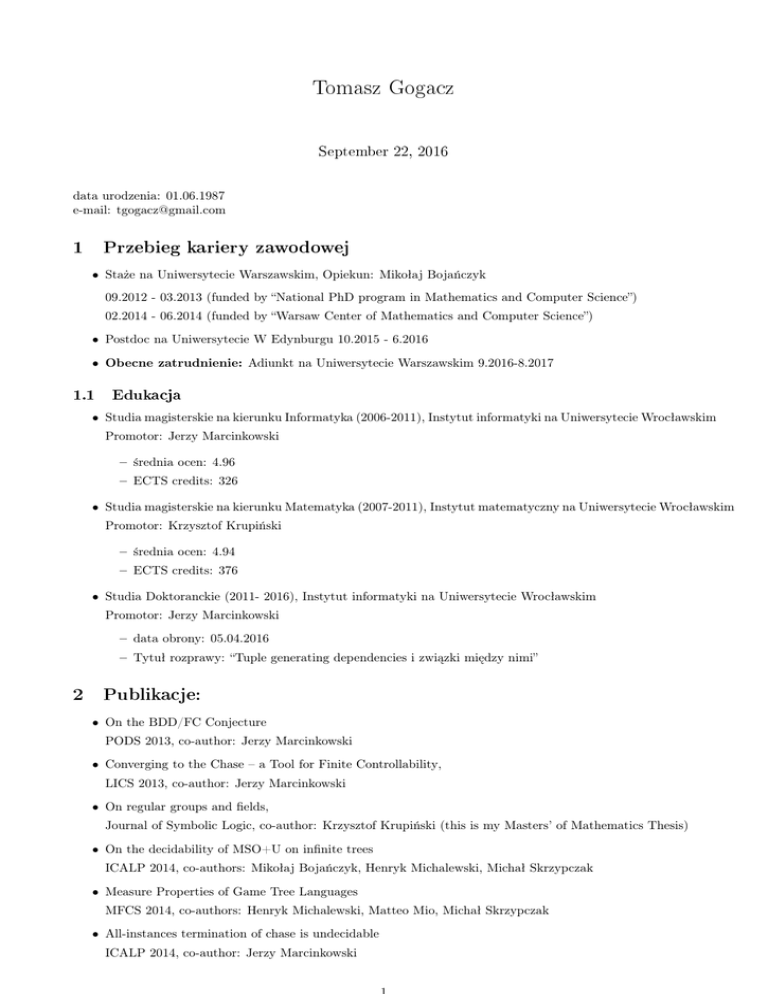 Tomasz Gogacz

September 22, 2016

data urodzenia: 01.06.1987
e-mail: tgogacz@gmail.com

1 Przebieg kariery zawodowej

• Staże na Uniwersytecie Warszawskim, Opiekun: Mikołaj Bojańczyk

09.2012 - 03.2013 (funded by "National PhD program in Mathematics and Computer Science")
02.2014 - 06.2014 (funded by "Warsaw Center of Mathematics and Computer Science")

• Postdoc na Uniwersytecie W Edynburgu 10.2015 - 6.2016

• Obecne zatrudnienie: Adiunkt na Uniwersytecie Warszawskim 9.2016-8.2017

1.1 Edukacja

• Studia magisterskie na kierunku Informatyka (2006-2011), Instytut informatyki na Uniwersytecie Wrocławskim
Promotor: Jerzy Marcinkowski

– średnia ocen: 4.96
– ECTS credits: 326

• Studia magisterskie na kierunku Matematyka (2007-2011), Instytut matematyczny na Uniwersytecie Wrocławskim
Promotor: Krzysztof Krupiński

– średnia ocen: 4.94
– ECTS credits: 376

• Studia Doktoranckie (2011- 2016), Instytut informatyki na Uniwersytecie Wrocławskim
Promotor: Jerzy Marcinkowski

– data obrony: 05.04.2016
– Tytuł rozprawy: "Tuple generating dependencies i związki między nimi"

2 Publikacje:

• On the BDD/FC Conjecture
PODS 2013, co-author: Jerzy Marcinkowski

• Converging to the Chase – a Tool for Finite Controllability,
LICS 2013, co-author: Jerzy Marcinkowski

• On regular groups and fields,
Journal of Symbolic Logic, co-author: Krzysztof Krupiński (this is my Masters' of Mathematics Thesis)

• On the decidability of MSO+U on infinite trees
ICALP 2014, co-authors: Mikołaj Bojańczyk, Henryk Michalewski, Michał Skrzypczak

• Measure Properties of Game Tree Languages
MFCS 2014, co-authors: Henryk Michalewski, Matteo Mio, Michał Skrzypczak

• All-instances termination of chase is undecidable
ICALP 2014, co-author: Jerzy Marcinkowski

1